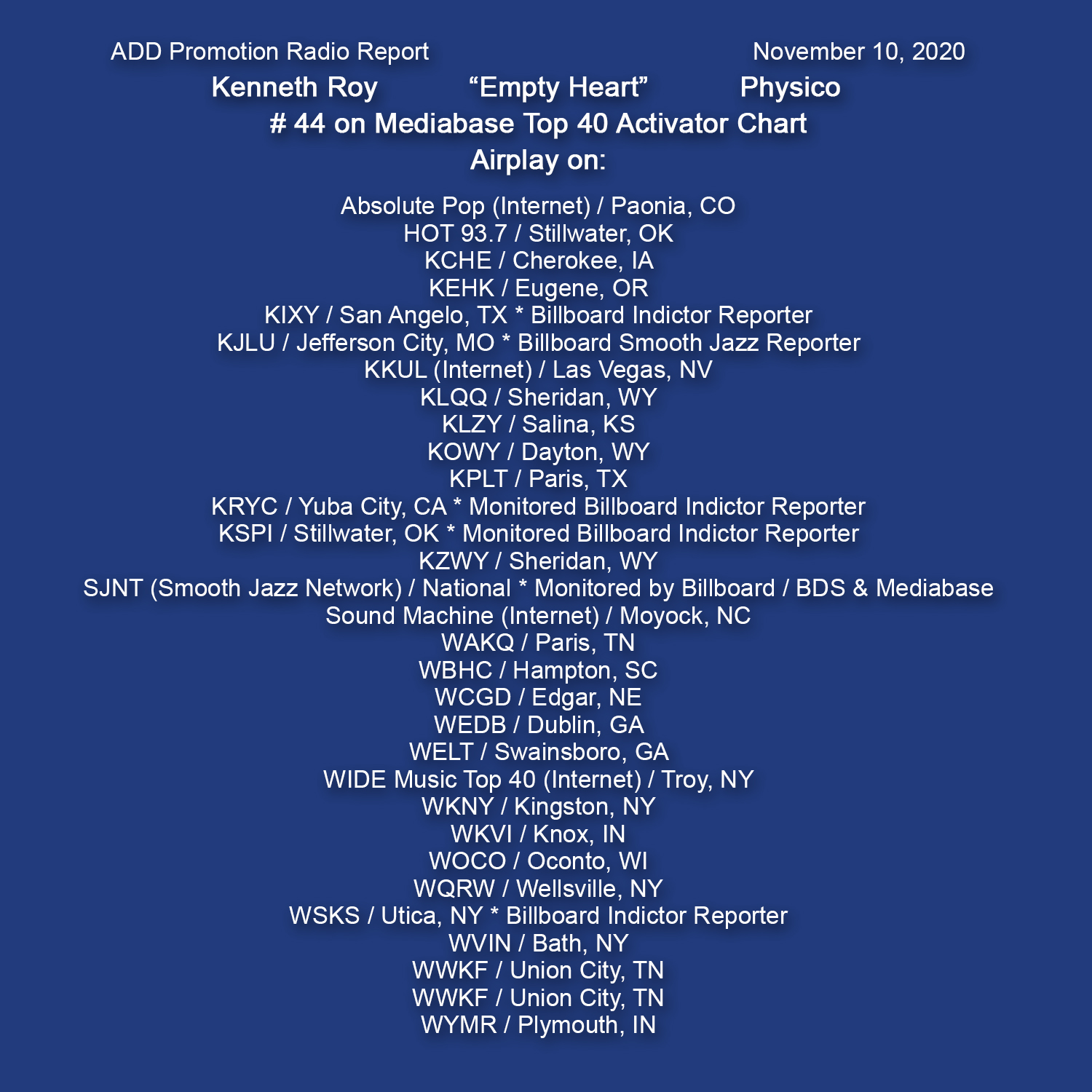 ADD Promotion Radio Report November 10, 2020

Kenneth Roy "Empty Heart" Physico

# 44 on Mediabase Top 40 Activator Chart

Airplay on:

Absolute Pop (Internet) / Paonia, CO
HOT 93.7 / Stillwater, OK
KCHE / Cherokee, IA
KEHK / Eugene, OR
KIXY / San Angelo, TX * Billboard Indictor Reporter
KJLU / Jefferson City, MO * Billboard Smooth Jazz Reporter
KKUL (Internet) / Las Vegas, NV
KLQQ / Sheridan, WY
KLZY / Salina, KS
KOWY / Dayton, WY
KPLT / Paris, TX
KRYC / Yuba City, CA * Monitored Billboard Indictor Reporter
KSPI / Stillwater, OK * Monitored Billboard Indictor Reporter
KZWY / Sheridan, WY
SJNT (Smooth Jazz Network) / National * Monitored by Billboard / BDS & Mediabase
Sound Machine (Internet) / Moyock, NC
WAKQ / Paris, TN
WBHC / Hampton, SC
WCGD / Edgar, NE
WEDB / Dublin, GA
WELT / Swainsboro, GA
WIDE Music Top 40 (Internet) / Troy, NY
WKNY / Kingston, NY
WKVI / Knox, IN
WOCO / Oconto, WI
WQRW / Wellsville, NY
WSKS / Utica, NY * Billboard Indictor Reporter
WVIN / Bath, NY
WWKF / Union City, TN
WWKF / Union City, TN
WYMR / Plymouth, IN